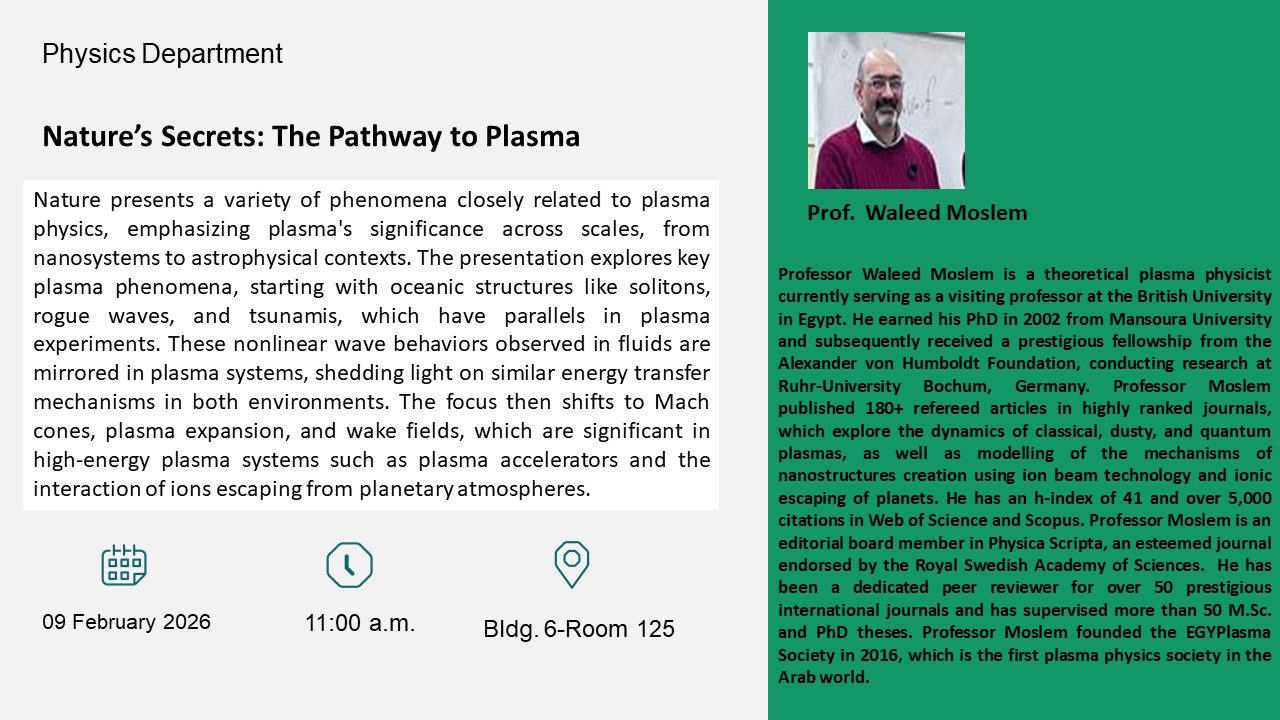 Physics Department

Nature's Secrets: The Pathway to Plasma

Nature presents a variety of phenomena closely related to plasma physics, emphasizing plasma's significance across scales, from nanosystems to astrophysical contexts. The presentation explores key plasma phenomena, starting with oceanic structures like solitons, rogue waves, and tsunamis, which have parallels in plasma experiments. These nonlinear wave behaviors observed in fluids are mirrored in plasma systems, shedding light on similar energy transfer mechanisms in both environments. The focus then shifts to Mach cones, plasma expansion, and wake fields, which are significant in high-energy plasma systems such as plasma accelerators and the interaction of ions escaping from planetary atmospheres.

09 February 2026

11:00 a.m.

Bldg. 6-Room 125

Prof. Waleed Moslem

Professor Waleed Moslem is a theoretical plasma physicist currently serving as a visiting professor at the British University in Egypt. He earned his PhD in 2002 from Mansoura University and subsequently received a prestigious fellowship from the Alexander von Humboldt Foundation, conducting research at Ruhr-University Bochum, Germany. Professor Moslem published 180+ refereed articles in highly ranked journals, which explore the dynamics of classical, dusty, and quantum plasmas, as well as modelling of the mechanisms of nanostructures creation using ion beam technology and ionic escaping of planets. He has an h-index of 41 and over 5,000 citations in Web of Science and Scopus. Professor Moslem is an editorial board member in Physica Scripta, an esteemed journal endorsed by the Royal Swedish Academy of Sciences. He has been a dedicated peer reviewer for over 50 prestigious international journals and has supervised more than 50 M.Sc. and PhD theses. Professor Moslem founded the EGYPlasma Society in 2016, which is the first plasma physics society in the Arab world.